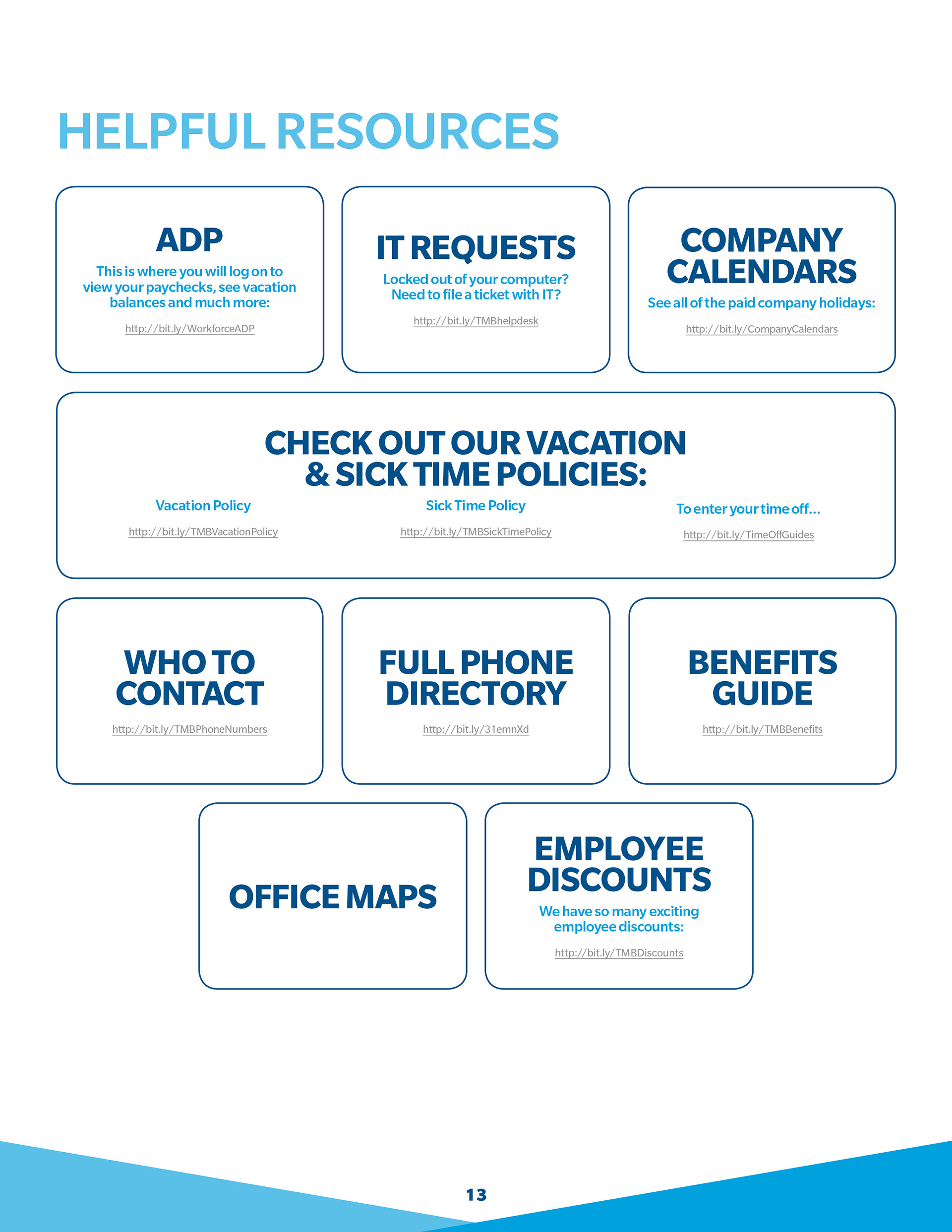 HELPFUL RESOURCES

ADP

This is where you will log on to view your paychecks, see vacation balances and much more:

http://bit.ly/WorkforceADP

IT REQUESTS

Locked out of your computer? Need to file a ticket with IT?

http://bit.ly/TMBhelpdesk

COMPANY CALENDARS

See all of the paid company holidays:

http://bit.ly/CompanyCalendars

CHECK OUT OUR VACATION & SICK TIME POLICIES:

Vacation Policy

http://bit.ly/TMBVacationPolicy

Sick Time Policy

http://bit.ly/TMBSickTimePolicy

To enter your time off...

http://bit.ly/TimeOffGuides

WHO TO CONTACT

http://bit.ly/TMBPhoneNumbers

FULL PHONE DIRECTORY

http://bit.ly/31emnXd

BENEFITS GUIDE

http://bit.ly/TMBBenefits

OFFICE MAPS

EMPLOYEE DISCOUNTS

We have so many exciting employee discounts:

http://bit.ly/TMBDiscounts

13